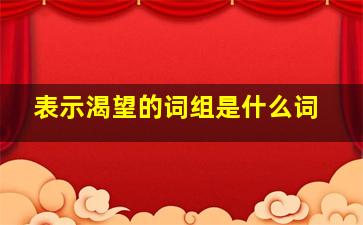 表示渴望的词组是什么词